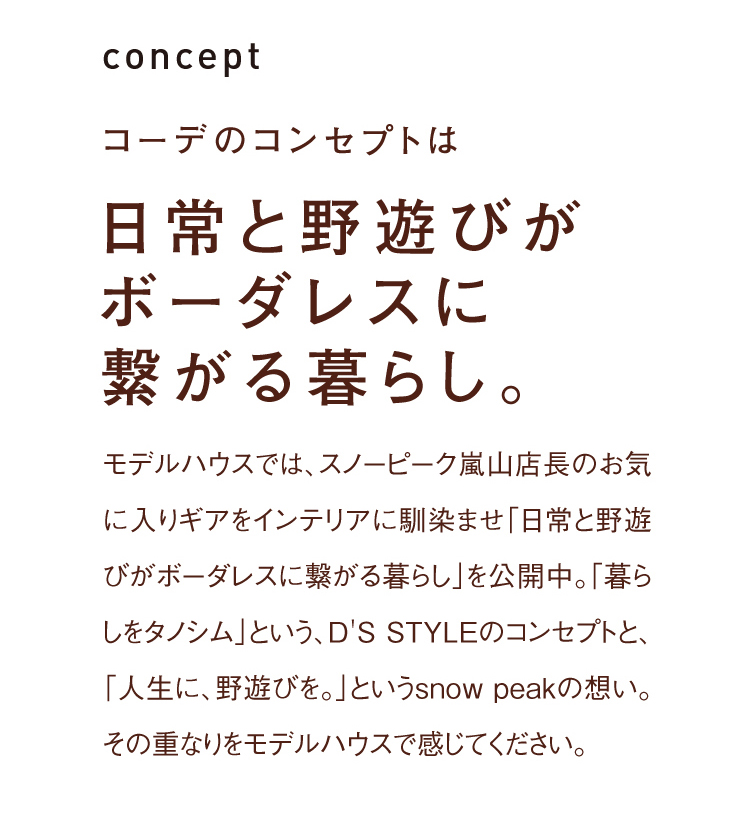 concept

コーデのコンセプトは

日常と野遊びが
ボーダレスに
繋がる暮らし。

モデルハウスでは、スノーピーク嵐山店長のお気に入りギアをインテリアに馴染ませ「日常と野遊びがボーダレスに繋がる暮らし」を公開中。「暮らしをタノシム」という、D'S STYLEのコンセプトと、「人生に、野遊びを。」というsnow peakの想い。その重なりをモデルハウスで感じてください。